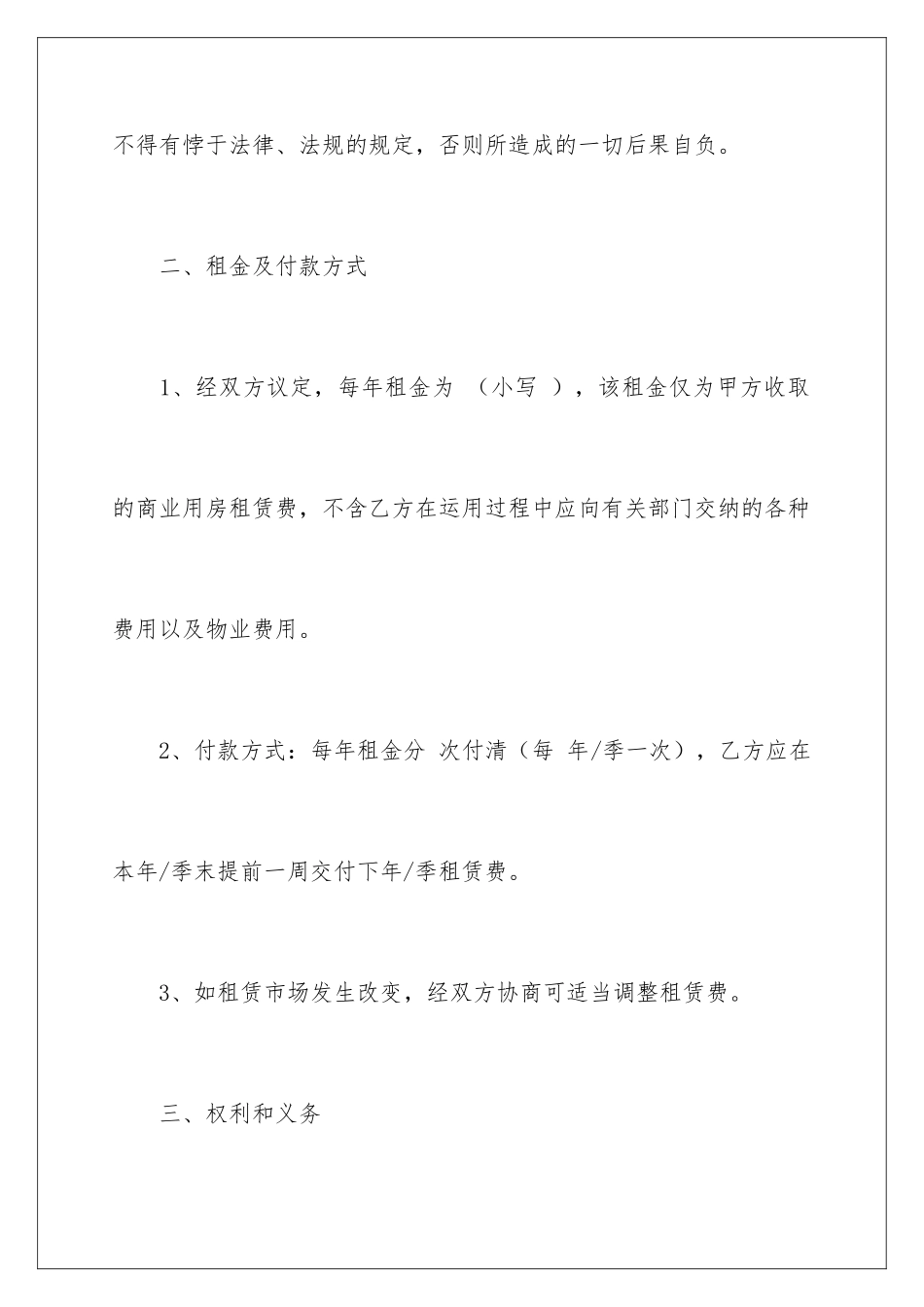 不得有悖于法律、法规的规定，否则所造成的一切后果自负。

二、租金及付款方式

1、经双方议定，每年租金为 （小写 ），该租金仅为甲方收取的商业用房租赁费，不含乙方在运用过程中应向有关部门交纳的各种费用以及物业费用。

2、付款方式：每年租金分 次付清（每 年/季一次），乙方应在本年/季末提前一周交付下年/季租赁费。

3、如租赁市场发生改变，经双方协商可适当调整租赁费。

三、权利和义务